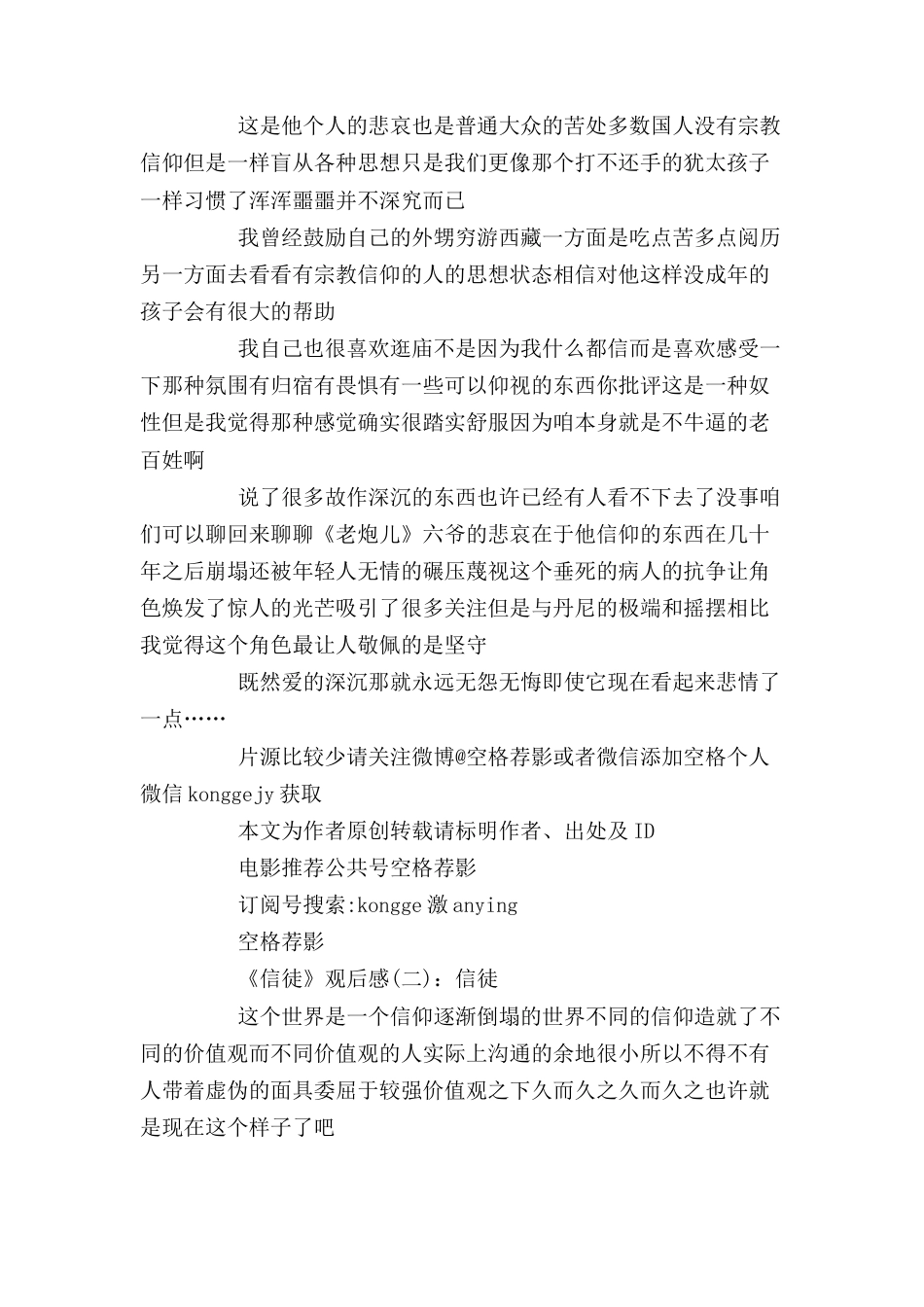 这是他个人的悲哀也是普通大众的苦处多数国人没有宗教信仰但是一样盲从各种思想只是我们更像那个打不还手的犹太孩子一样习惯了浑浑噩噩并不深究而已

我曾经鼓励自己的外甥穷游西藏一方面是吃点苦多点阅历另一方面去看看有宗教信仰的人的思想状态相信对他这样没成年的孩子会有很大的帮助

我自己也很喜欢逛庙不是因为我什么都信而是喜欢感受一下那种氛围有归宿有畏惧有一些可以仰视的东西你批评这是一种奴性但是我觉得那种感觉确实很踏实舒服因为咱本身就是不牛逼的老百姓啊

说了很多故作深沉的东西也许已经有人看不下去了没事咱们可以聊回来聊聊《老炮儿》六爷的悲哀在于他信仰的东西在几十年之后崩塌还被年轻人无情的碾压蔑视这个垂死的病人的抗争让角色焕发了惊人的光芒吸引了很多关注但是与丹尼的极端和摇摆相比我觉得这个角色最让人敬佩的是坚守

既然爱的深沉那就永远无怨无悔即使它现在看起来悲情了一点……

片源比较少请关注微博@空格荐影或者微信添加空格个人微信 konggejy 获取

本文为作者原创转载请标明作者、出处及 ID

电影推荐公共号空格荐影

订阅号搜索:kongge 激 anying

空格荐影

《信徒》观后感(二)：信徒

这个世界是一个信仰逐渐倒塌的世界不同的信仰造就了不同的价值观而不同价值观的人实际上沟通的余地很小所以不得不有人带着虚伪的面具委屈于较强价值观之下久而久之久而久之也许就是现在这个样子了吧